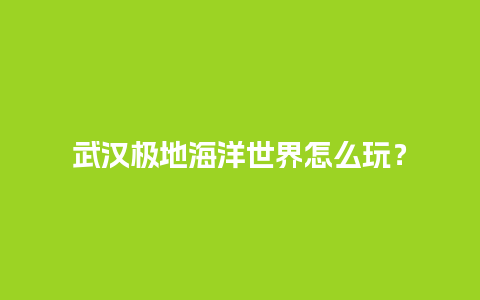 武汉极地海洋世界怎么玩？